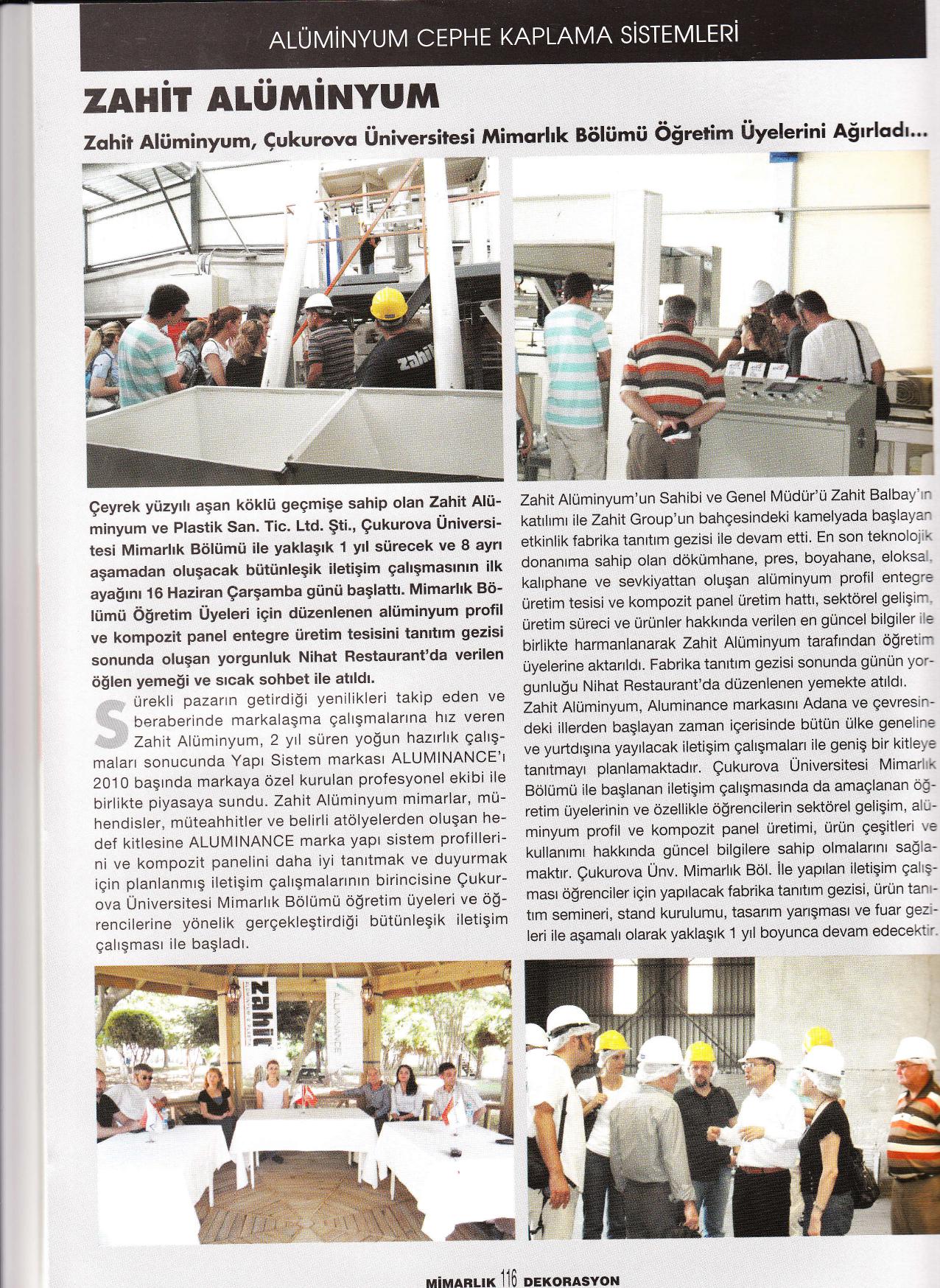 ALÜMİNYUM CEPHE KAPLAMA SİSTEMLERİ

ZAHİT ALÜMİNYUM

Zahit Alüminyum, Çukurova Üniversitesi Mimarlık Bölümü Öğretim Üyelerini Ağırladı...

zahit

Çeyrek yüzyılı aşan köklü geçmişe sahip olan Zahit Alüminyum ve Plastik San. Tic. Ltd. Şti., Çukurova Üniversitesi Mimarlık Bölümü ile yaklaşık 1 yıl sürecek ve 8 ayrı aşamadan oluşacak bütünleşik iletişim çalışmasının ilk ayağını 16 Haziran Çarşamba günü başlattı. Mimarlık Bölümü Öğretim Üyeleri için düzenlenen alüminyum profil ve kompozit panel entegre üretim tesisini tanıtım gezisi sonunda oluşan yorgunluk Nihat Restaurant'da verilen öğlen yemeği ve sıcak sohbet ile atıldı.

Sürekli pazarın getirdiği yenilikleri takip eden ve beraberinde markalaşma çalışmalarına hız veren Zahit Alüminyum, 2 yıl süren yoğun hazırlık çalışmaları sonucunda Yapı Sistem markası ALUMINANCE'ı 2010 başında markaya özel kurulan profesyonel ekibi ile birlikte piyasaya sundu. Zahit Alüminyum mimarlar, mühendisler, müteahhitler ve belirli atölyelerden oluşan hedef kitlesine ALUMINANCE marka yapı sistem profillerini ve kompozit panelini daha iyi tanıtmak ve duyurmak için planlanmış iletişim çalışmalarının birincisine Çukurova Üniversitesi Mimarlık Bölümü öğretim üyeleri ve öğrencilerine yönelik gerçekleştirdiği bütünleşik iletişim çalışması ile başladı.

Zahit Alüminyum'un Sahibi ve Genel Müdür'ü Zahit Balbay'ın katılımı ile Zahit Group'un bahçesindeki kamelyada başlayan etkinlik fabrika tanıtım gezisi ile devam etti. En son teknolojik donanıma sahip olan dökümhane, pres, boyahane, eloksal, kalıphane ve sevkiyattan oluşan alüminyum profil entegre üretim tesisi ve kompozit panel üretim hattı, sektörel gelişim, üretim süreci ve ürünler hakkında verilen en güncel bilgiler ile birlikte harmanlanarak Zahit Alüminyum tarafından öğretim üyelerine aktarıldı. Fabrika tanıtım gezisi sonunda günün yorgunluğu Nihat Restaurant'da düzenlenen yemekte atıldı.
Zahit Alüminyum, Aluminance markasını Adana ve çevresindeki illerden başlayan zaman içerisinde bütün ülke geneline ve yurtdışına yayılacak iletişim çalışmaları ile geniş bir kitleye tanıtmayı planlamaktadır. Çukurova Üniversitesi Mimarlık Bölümü ile başlanan iletişim çalışmasında da amaçlanan öğretim üyelerinin ve özellikle öğrencilerin sektörel gelişim, alüminyum profil ve kompozit panel üretimi, ürün çeşitleri ve kullanımı hakkında güncel bilgilere sahip olmalarını sağlamaktır. Çukurova Ünv. Mimarlık Böl. İle yapılan iletişim çalışması öğrenciler için yapılacak fabrika tanıtım gezisi, ürün tanıtım semineri, stand kurulumu, tasarım yarışması ve fuar gezileri ile aşamalı olarak yaklaşık 1 yıl boyunca devam edecektir.

zahit
ALUMINANCE

MİMARLIK 116 DEKORASYON